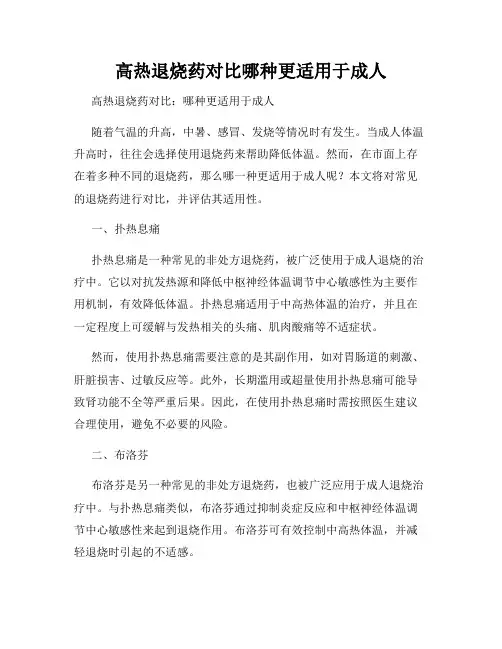 高热退烧药对比哪种更适用于成人

高热退烧药对比：哪种更适用于成人

随着气温的升高，中暑、感冒、发烧等情况时有发生。当成人体温升高时，往往会选择使用退烧药来帮助降低体温。然而，在市面上存在着多种不同的退烧药，那么哪一种更适用于成人呢？本文将对常见的退烧药进行对比，并评估其适用性。

一、扑热息痛

扑热息痛是一种常见的非处方退烧药，被广泛使用于成人退烧的治疗中。它以对抗发热源和降低中枢神经体温调节中心敏感性为主要作用机制，有效降低体温。扑热息痛适用于中高热体温的治疗，并且在一定程度上可缓解与发热相关的头痛、肌肉酸痛等不适症状。

然而，使用扑热息痛需要注意的是其副作用，如对胃肠道的刺激、肝脏损害、过敏反应等。此外，长期滥用或超量使用扑热息痛可能导致肾功能不全等严重后果。因此，在使用扑热息痛时需按照医生建议合理使用，避免不必要的风险。

二、布洛芬

布洛芬是另一种常见的非处方退烧药，也被广泛应用于成人退烧治疗中。与扑热息痛类似，布洛芬通过抑制炎症反应和中枢神经体温调节中心敏感性来起到退烧作用。布洛芬可有效控制中高热体温，并减轻退烧时引起的不适感。